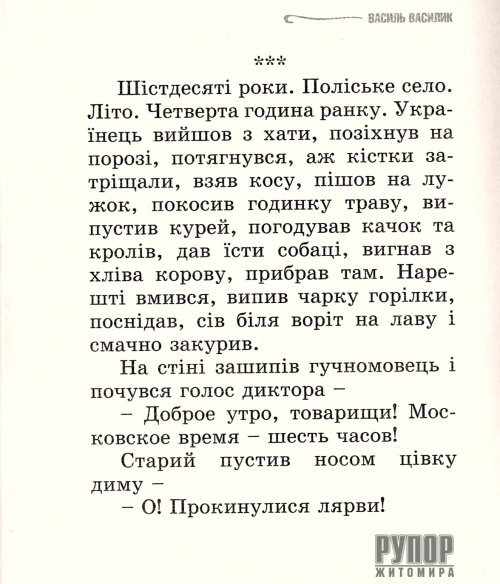 ВАСИЛЬ ВАСИЛИК

***

Шістдесяті роки. Поліське село. Літо. Четверта година ранку. Українець вийшов з хати, позіхнув на порозі, потягнувся, аж кістки затріщали, взяв косу, пішов на лужок, покосив годинку траву, випустив курей, погодував качок та кролів, дав їсти собаці, вигнав з хліва корову, прибрав там. Нарешті вмився, випив чарку горілки, поснідав, сів біля воріт на лаву і смачно закурив.

На стіні зашипів гучномовець і почувся голос диктора –

– Доброе утро, товарищи! Московское время – шесть часов!

Старий пустив носом цівку диму –

– О! Прокинулися лярви!

РУПОР ЖИТОМИРА